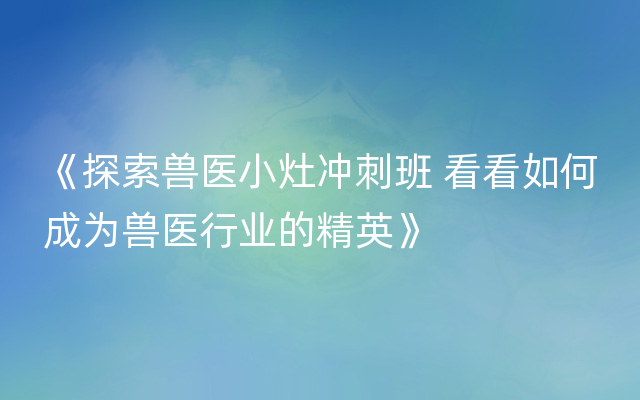 《探索兽医小灶冲刺班 看看如何成为兽医行业的精英》